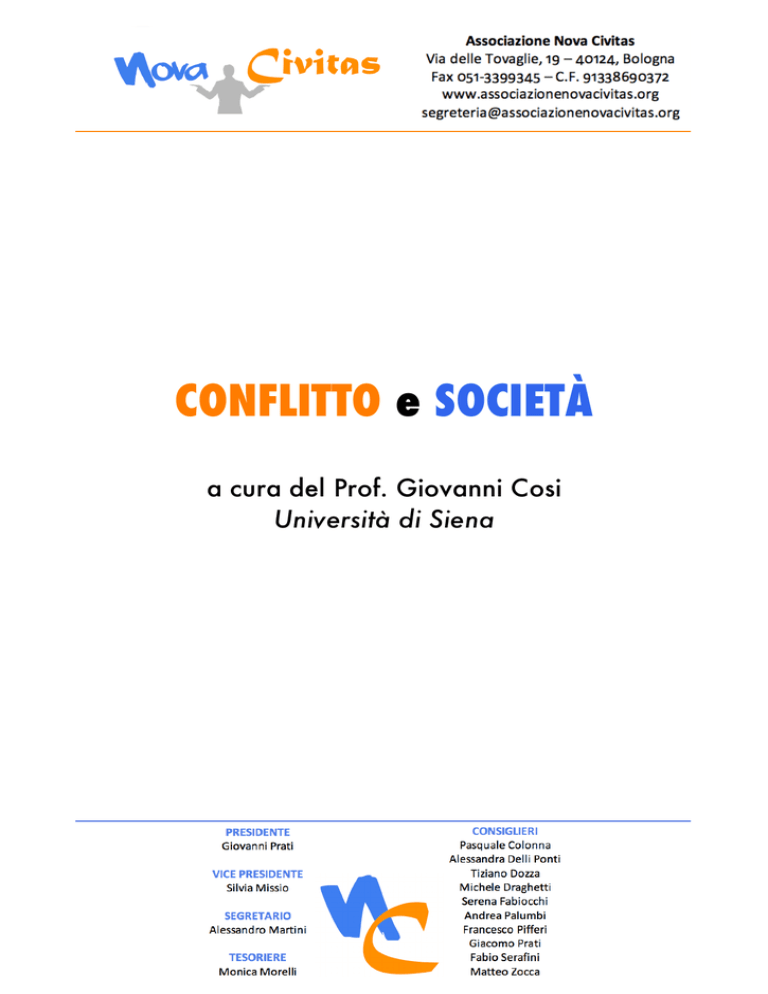 Nova Civitas

Associazione Nova Civitas
Via delle Tovaglie, 19 – 40124, Bologna
Fax 051-3399345 – C.F. 91338690372
www.associazionenovacivitas.org
segreteria@associazionenovacivitas.org

CONFLITTO e SOCIETÀ

a cura del Prof. Giovanni Cosi
Università di Siena

PRESIDENTE
Giovanni Prati

VICE PRESIDENTE
Silvia Missio

SEGRETARIO
Alessandro Martini

TESORIERE
Monica Morelli

NC

CONSIGLIERI
Pasquale Colonna
Alessandra Delli Ponti
Tiziano Dozza
Michele Draghetti
Serena Fabiocchi
Andrea Palumbi
Francesco Pifferi
Giacomo Prati
Fabio Serafini
Matteo Zocca